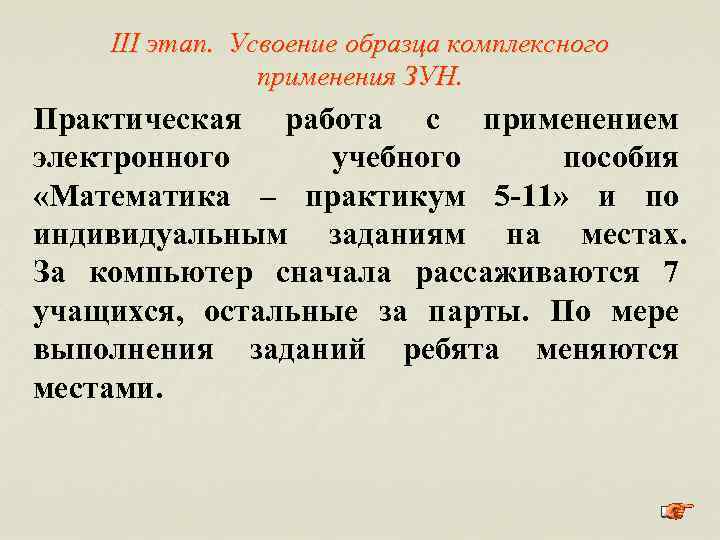 III этап. Усвоение образца комплексного применения ЗУН.

Практическая работа с применением электронного учебного пособия «Математика – практикум 5-11» и по индивидуальным заданиям на местах. За компьютер сначала рассаживаются 7 учащихся, остальные за парты. По мере выполнения заданий ребята меняются местами.